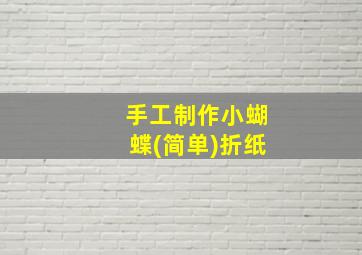 手工制作小蝴蝶(简单)折纸